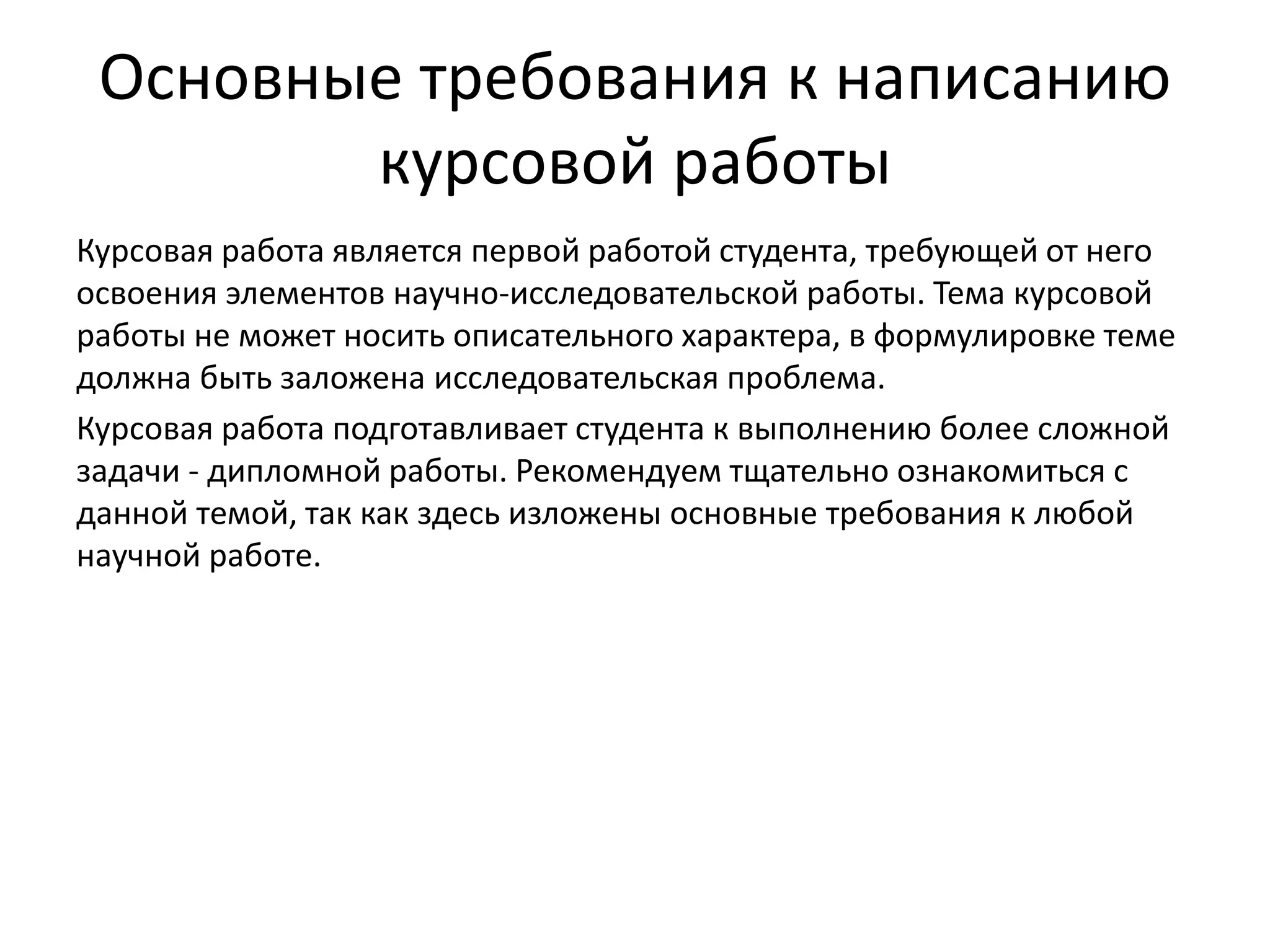 Основные требования к написанию курсовой работы

Курсовая работа является первой работой студента, требующей от него освоения элементов научно-исследовательской работы. Тема курсовой работы не может носить описательного характера, в формулировке теме должна быть заложена исследовательская проблема.

Курсовая работа подготавливает студента к выполнению более сложной задачи - дипломной работы. Рекомендуем тщательно ознакомиться с данной темой, так как здесь изложены основные требования к любой научной работе.